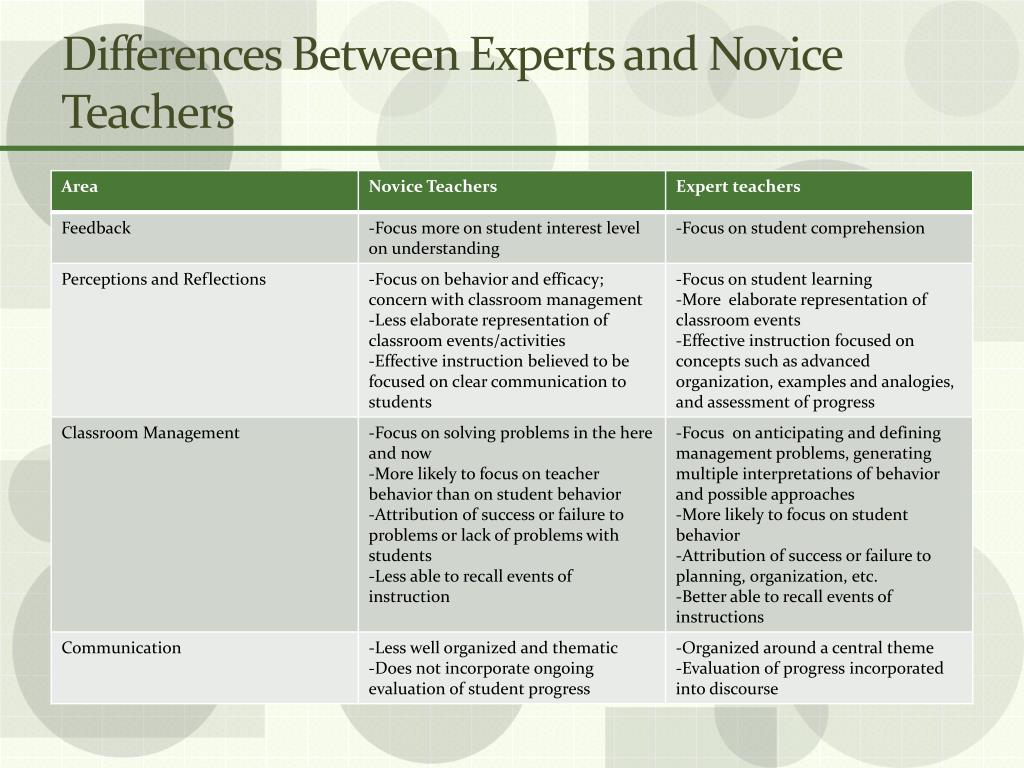 Differences Between Experts and Novice Teachers

| Area | Novice Teachers | Expert teachers |
|---|---|---|
| Feedback | -Focus more on student interest level on understanding | -Focus on student comprehension |
| Perceptions and Reflections | -Focus on behavior and efficacy; concern with classroom management -Less elaborate representation of classroom events/activities -Effective instruction believed to be focused on clear communication to students | -Focus on student learning -More elaborate representation of classroom events -Effective instruction focused on concepts such as advanced organization, examples and analogies, and assessment of progress |
| Classroom Management | -Focus on solving problems in the here and now -More likely to focus on teacher behavior than on student behavior -Attribution of success or failure to problems or lack of problems with students -Less able to recall events of instruction | -Focus on anticipating and defining management problems, generating multiple interpretations of behavior and possible approaches -More likely to focus on student behavior -Attribution of success or failure to planning, organization, etc. -Better able to recall events of instructions |
| Communication | -Less well organized and thematic -Does not incorporate ongoing evaluation of student progress | -Organized around a central theme -Evaluation of progress incorporated into discourse |